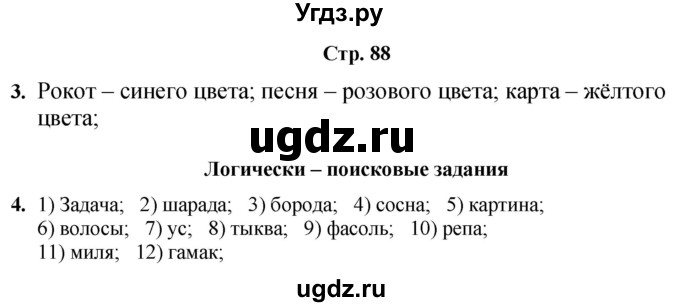 Угдз.ру

Стр. 88

3. Рокот – синего цвета; песня – розового цвета; карта – жёлтого цвета;

ugdz.ru

Логически – поисковые задания

4. 1) Задача; 2) шарада; 3) борода; 4) сосна; 5) картина; 6) волосы; 7) ус; 8) тыква; 9) фасоль; 10) репа; 11) миля; 12) гамак;

ugdz.ru